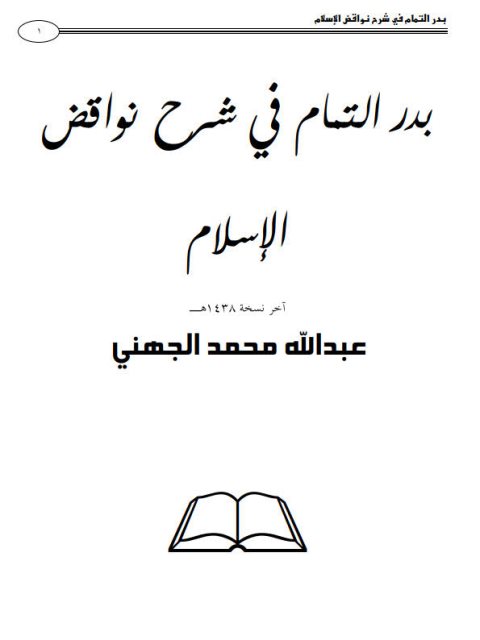 بدر التمام في شرح نواقض الإسلام

١

بدر التمام في شرح نواقض الإسلام

آخر نسخة ١٤٣٨هـ

عبدالله محمد الجهني